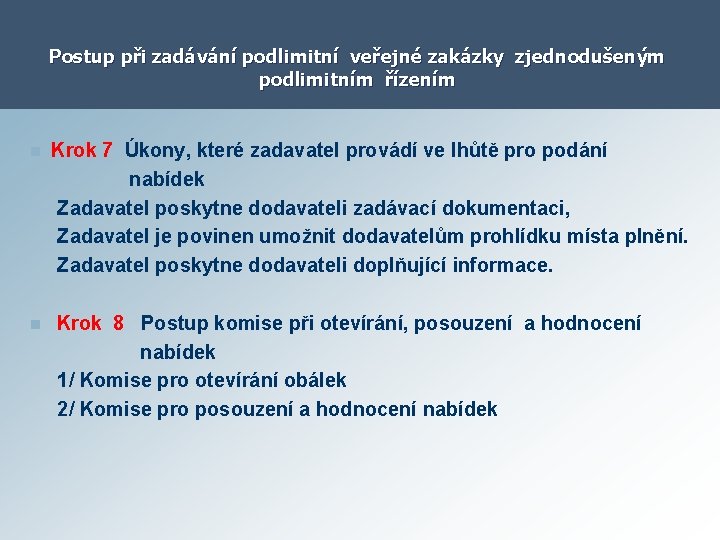 Postup při zadávání podlimitní veřejné zakázky zjednodušeným podlimitním řízením

Krok 7 Úkony, které zadavatel provádí ve lhůtě pro podání nabídek
Zadavatel poskytne dodavateli zadávací dokumentaci,
Zadavatel je povinen umožnit dodavatelům prohlídku místa plnění.
Zadavatel poskytne dodavateli doplňující informace.

Krok 8 Postup komise při otevírání, posouzení a hodnocení nabídek
1/ Komise pro otevírání obálek
2/ Komise pro posouzení a hodnocení nabídek